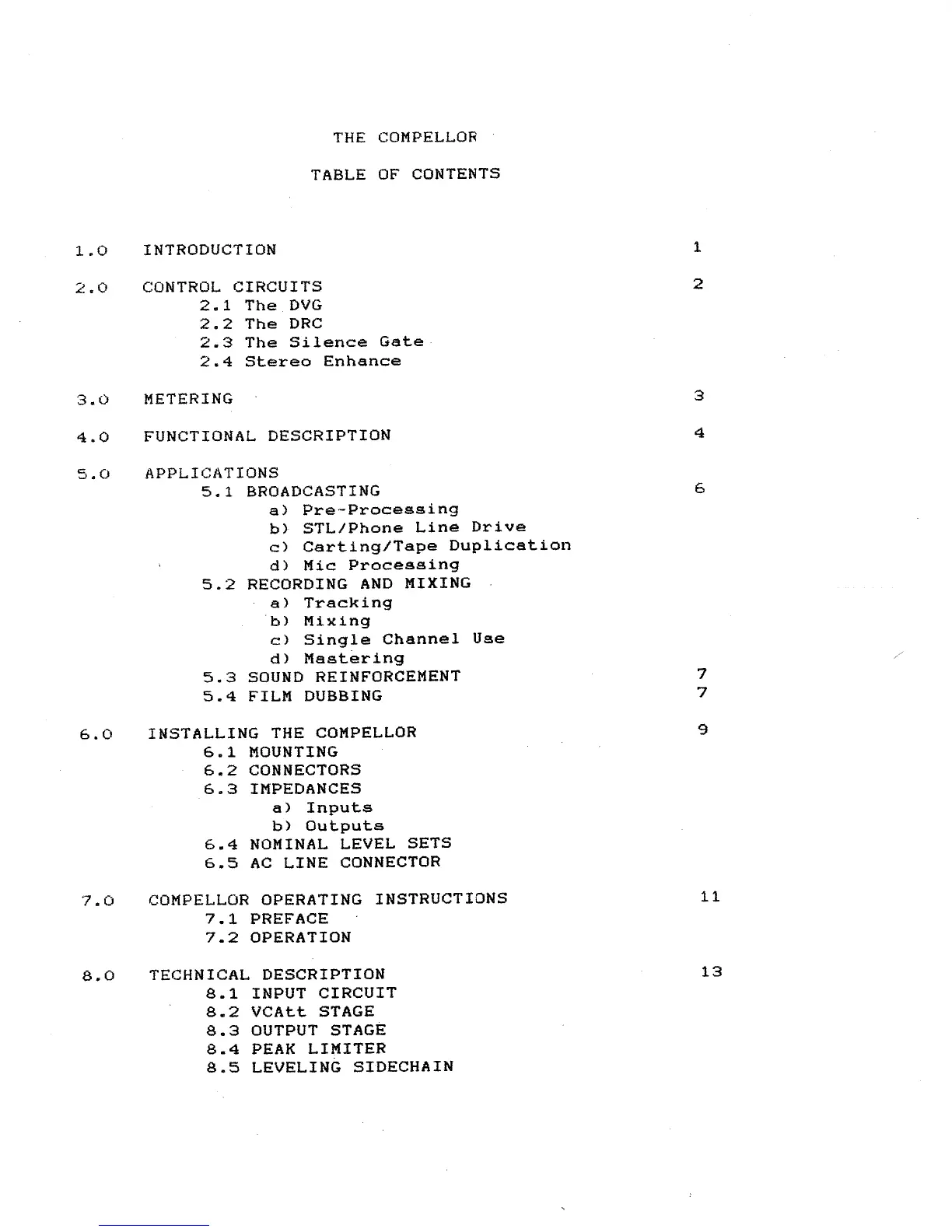 THE COMPELLOR

TABLE OF CONTENTS

1.0 INTRODUCTION 1

2.0 CONTROL CIRCUITS 2
2.1 The DVG
2.2 The DRC
2.3 The Silence Gate
2.4 Stereo Enhance

3.0 METERING 3

4.0 FUNCTIONAL DESCRIPTION 4

5.0 APPLICATIONS
5.1 BROADCASTING 6
a) Pre-Processing
b) STL/Phone Line Drive
c) Carting/Tape Duplication
d) Mic Processing
5.2 RECORDING AND MIXING
a) Tracking
b) Mixing
c) Single Channel Use
d) Mastering
5.3 SOUND REINFORCEMENT 7
5.4 FILM DUBBING 7

6.0 INSTALLING THE COMPELLOR 9
6.1 MOUNTING
6.2 CONNECTORS
6.3 IMPEDANCES
a) Inputs
b) Outputs
6.4 NOMINAL LEVEL SETS
6.5 AC LINE CONNECTOR

7.0 COMPELLOR OPERATING INSTRUCTIONS 11
7.1 PREFACE
7.2 OPERATION

8.0 TECHNICAL DESCRIPTION 13
8.1 INPUT CIRCUIT
8.2 VCAtt STAGE
8.3 OUTPUT STAGE
8.4 PEAK LIMITER
8.5 LEVELING SIDECHAIN